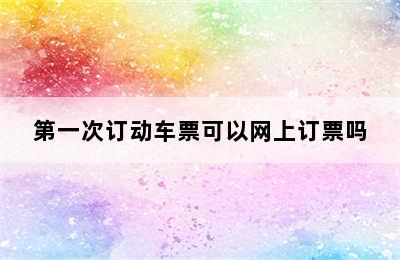 第一次订动车票可以网上订票吗